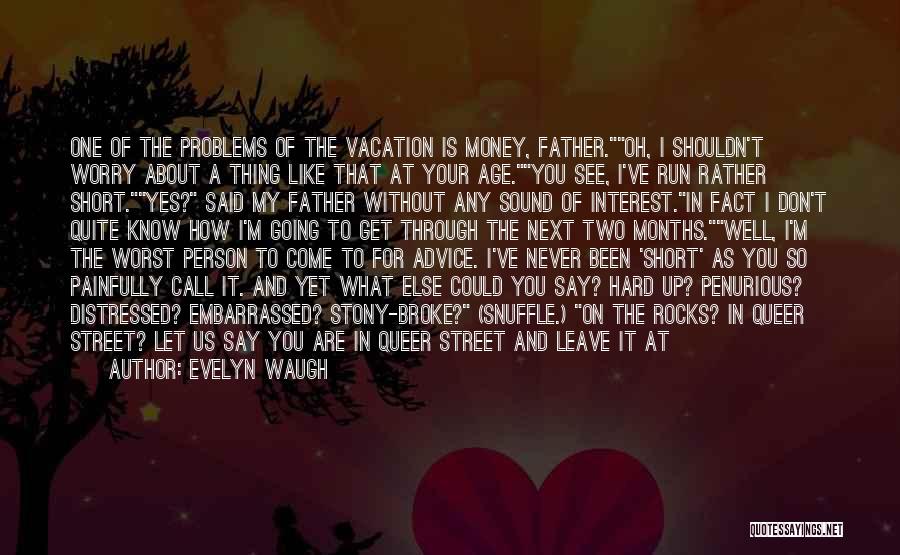 ONE OF THE PROBLEMS OF THE VACATION IS MONEY, FATHER.""OH, I SHOULDN'T WORRY ABOUT A THING LIKE THAT AT YOUR AGE.""YOU SEE, I'VE RUN RATHER SHORT.""YES?" SAID MY FATHER WITHOUT ANY SOUND OF INTEREST."IN FACT I DON'T QUITE KNOW HOW I'M GOING TO GET THROUGH THE NEXT TWO MONTHS.""WELL, I'M THE WORST PERSON TO COME TO FOR ADVICE. I'VE NEVER BEEN 'SHORT' AS YOU SO PAINFULLY CALL IT. AND YET WHAT ELSE COULD YOU SAY? HARD UP? PENURIOUS? DISTRESSED? EMBARRASSED? STONY-BROKE?" (SNUFFLE.) "ON THE ROCKS? IN QUEER STREET? LET US SAY YOU ARE IN QUEER STREET AND LEAVE IT AT

AUTHOR: EVELYN WAUGH

QUOTESSAYINGS.NET